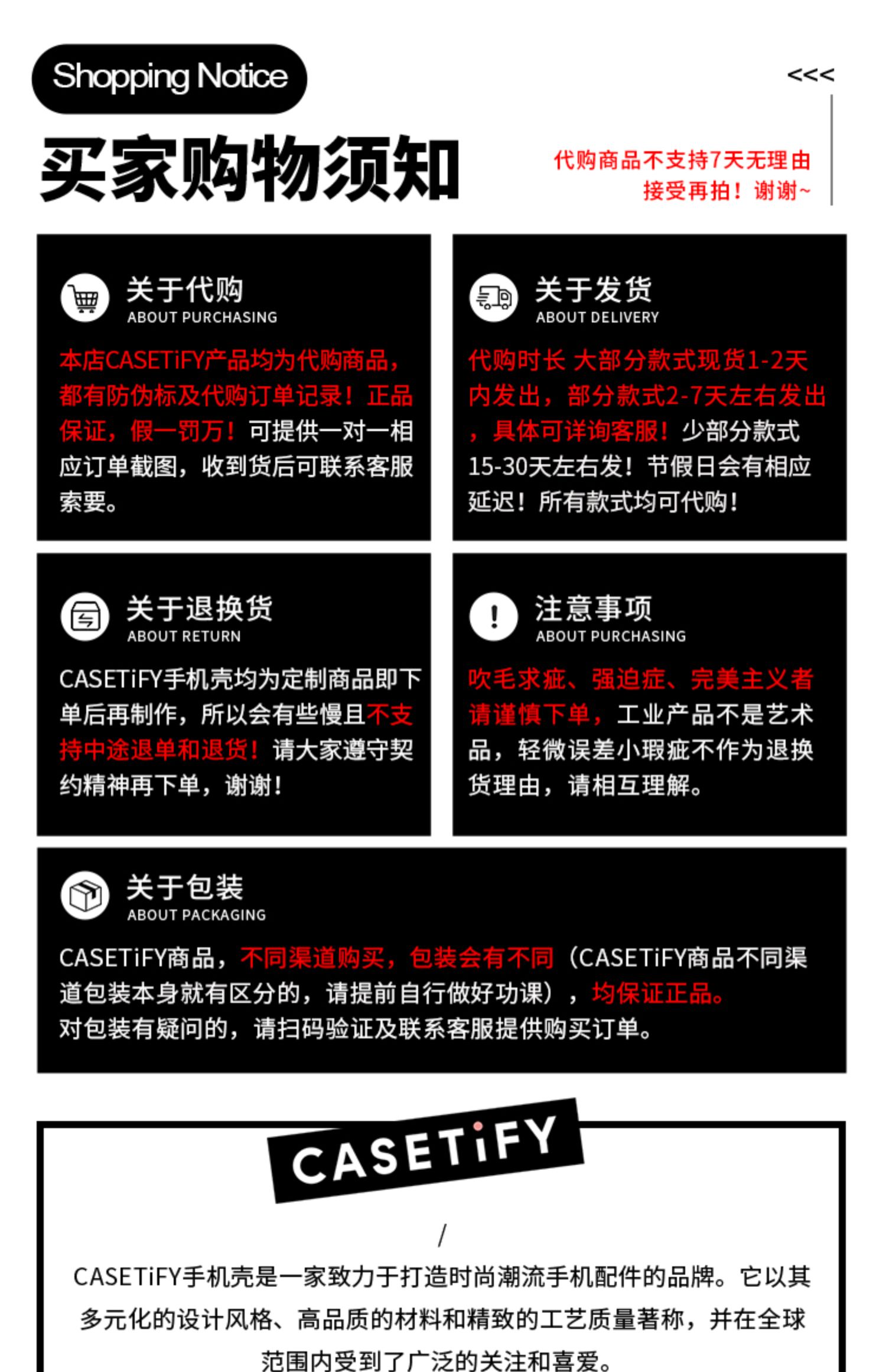 Shopping Notice

<<<

买家购物须知

代购商品不支持7天无理由
接受再拍！谢谢~

关于代购
ABOUT PURCHASING

本店CASETiFY产品均为代购商品，都有防伪标及代购订单记录！正品保证，假一罚万！可提供一对一相应订单截图，收到货后可联系客服索要。

关于发货
ABOUT DELIVERY

代购时长 大部分款式现货1-2天内发出，部分款式2-7天左右发出，具体可详询客服！少部分款式15-30天左右发！节假日会有相应延迟！所有款式均可代购！

关于退换货
ABOUT RETURN

CASETiFY手机壳均为定制商品即下单后再制作，所以会有些慢且不支持中途退单和退货！请大家遵守契约精神再下单，谢谢！

注意事项
ABOUT PURCHASING

吹毛求疵、强迫症、完美主义者请谨慎下单，工业产品不是艺术品，轻微误差小瑕疵不作为退换货理由，请相互理解。

关于包装
ABOUT PACKAGING

CASETiFY商品，不同渠道购买，包装会有不同（CASETiFY商品不同渠道包装本身就有区分的，请提前自行做好功课），均保证正品。
对包装有疑问的，请扫码验证及联系客服提供购买订单。

CASETiFY

/

CASETiFY手机壳是一家致力于打造时尚潮流手机配件的品牌。它以其多元化的设计风格、高品质的材料和精致的工艺质量著称，并在全球范围内受到了广泛的关注和喜爱。